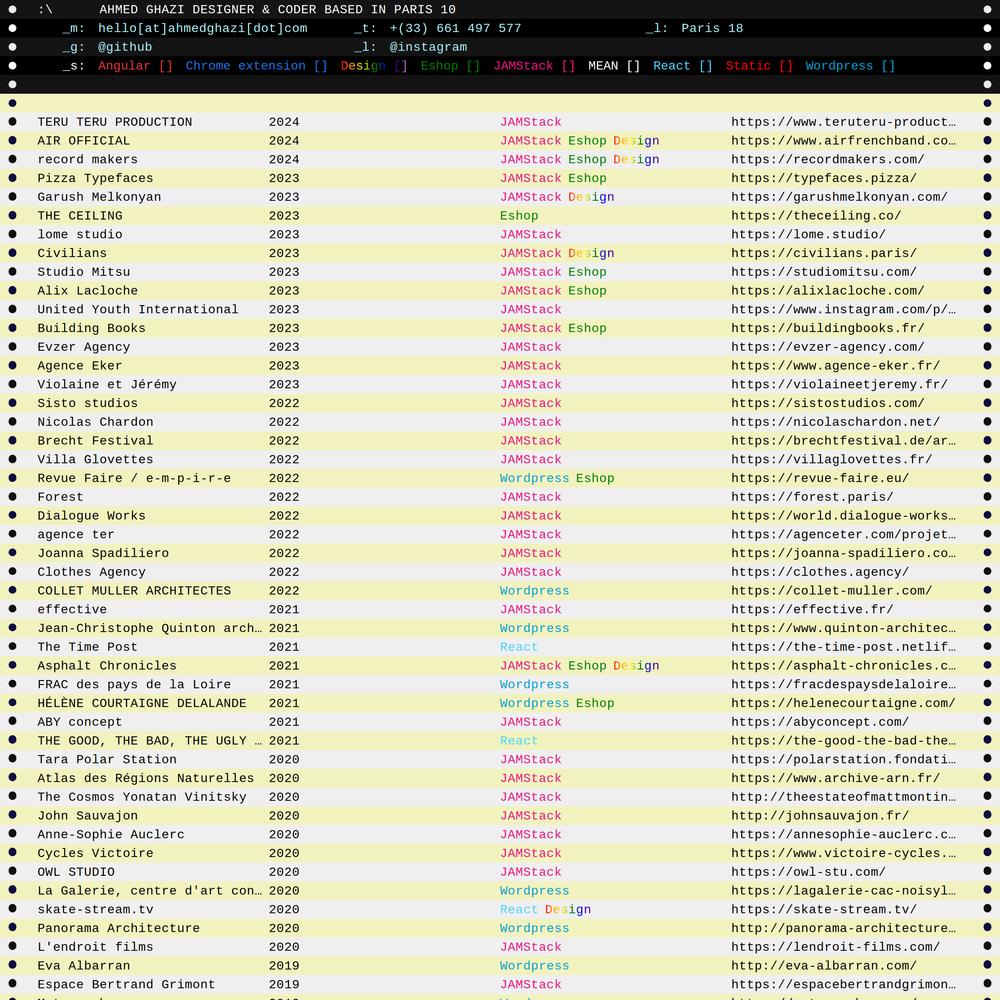 :\ AHMED GHAZI DESIGNER & CODER BASED IN PARIS 10

_m: hello[at]ahmedghazi[dot]com _t: +(33) 661 497 577 _l: Paris 18

_g: @github _l: @instagram

_s: Angular [] Chrome extension [] Design [] Eshop [] JAMStack [] MEAN [] React [] Static [] Wordpress []

| | | | |
|---|---|---|---|
| TERU TERU PRODUCTION | 2024 | JAMStack | https://www.teruteru-product… |
| AIR OFFICIAL | 2024 | JAMStack Eshop Design | https://www.airfrenchband.co… |
| record makers | 2024 | JAMStack Eshop Design | https://recordmakers.com/ |
| Pizza Typefaces | 2023 | JAMStack Eshop | https://typefaces.pizza/ |
| Garush Melkonyan | 2023 | JAMStack Design | https://garushmelkonyan.com/ |
| THE CEILING | 2023 | Eshop | https://theceiling.co/ |
| lome studio | 2023 | JAMStack | https://lome.studio/ |
| Civilians | 2023 | JAMStack Design | https://civilians.paris/ |
| Studio Mitsu | 2023 | JAMStack Eshop | https://studiomitsu.com/ |
| Alix Lacloche | 2023 | JAMStack Eshop | https://alixlacloche.com/ |
| United Youth International | 2023 | JAMStack | https://www.instagram.com/p/… |
| Building Books | 2023 | JAMStack Eshop | https://buildingbooks.fr/ |
| Evzer Agency | 2023 | JAMStack | https://evzer-agency.com/ |
| Agence Eker | 2023 | JAMStack | https://www.agence-eker.fr/ |
| Violaine et Jérémy | 2023 | JAMStack | https://violaineetjeremy.fr/ |
| Sisto studios | 2022 | JAMStack | https://sistostudios.com/ |
| Nicolas Chardon | 2022 | JAMStack | https://nicolaschardon.net/ |
| Brecht Festival | 2022 | JAMStack | https://brechtfestival.de/ar… |
| Villa Glovettes | 2022 | JAMStack | https://villaglovettes.fr/ |
| Revue Faire / e-m-p-i-r-e | 2022 | Wordpress Eshop | https://revue-faire.eu/ |
| Forest | 2022 | JAMStack | https://forest.paris/ |
| Dialogue Works | 2022 | JAMStack | https://world.dialogue-works… |
| agence ter | 2022 | JAMStack | https://agenceter.com/projet… |
| Joanna Spadiliero | 2022 | JAMStack | https://joanna-spadiliero.co… |
| Clothes Agency | 2022 | JAMStack | https://clothes.agency/ |
| COLLET MULLER ARCHITECTES | 2022 | Wordpress | https://collet-muller.com/ |
| effective | 2021 | JAMStack | https://effective.fr/ |
| Jean-Christophe Quinton arch… | 2021 | Wordpress | https://www.quinton-architec… |
| The Time Post | 2021 | React | https://the-time-post.netlif… |
| Asphalt Chronicles | 2021 | JAMStack Eshop Design | https://asphalt-chronicles.c… |
| FRAC des pays de la Loire | 2021 | Wordpress | https://fracdespaysdelaloire… |
| HÉLÈNE COURTAIGNE DELALANDE | 2021 | Wordpress Eshop | https://helenecourtaigne.com/ |
| ABY concept | 2021 | JAMStack | https://abyconcept.com/ |
| THE GOOD, THE BAD, THE UGLY … | 2021 | React | https://the-good-the-bad-the… |
| Tara Polar Station | 2020 | JAMStack | https://polarstation.fondati… |
| Atlas des Régions Naturelles | 2020 | JAMStack | https://www.archive-arn.fr/ |
| The Cosmos Yonatan Vinitsky | 2020 | JAMStack | http://theestateofmattmontin… |
| John Sauvajon | 2020 | JAMStack | http://johnsauvajon.fr/ |
| Anne-Sophie Auclerc | 2020 | JAMStack | https://annesophie-auclerc.c… |
| Cycles Victoire | 2020 | JAMStack | https://www.victoire-cycles.… |
| OWL STUDIO | 2020 | JAMStack | https://owl-stu.com/ |
| La Galerie, centre d'art con… | 2020 | Wordpress | https://lagalerie-cac-noisyl… |
| skate-stream.tv | 2020 | React Design | https://skate-stream.tv/ |
| Panorama Architecture | 2020 | Wordpress | http://panorama-architecture… |
| L'endroit films | 2020 | JAMStack | https://lendroit-films.com/ |
| Eva Albarran | 2019 | Wordpress | http://eva-albarran.com/ |
| Espace Bertrand Grimont | 2019 | JAMStack | https://espacebertrandgrimon… |